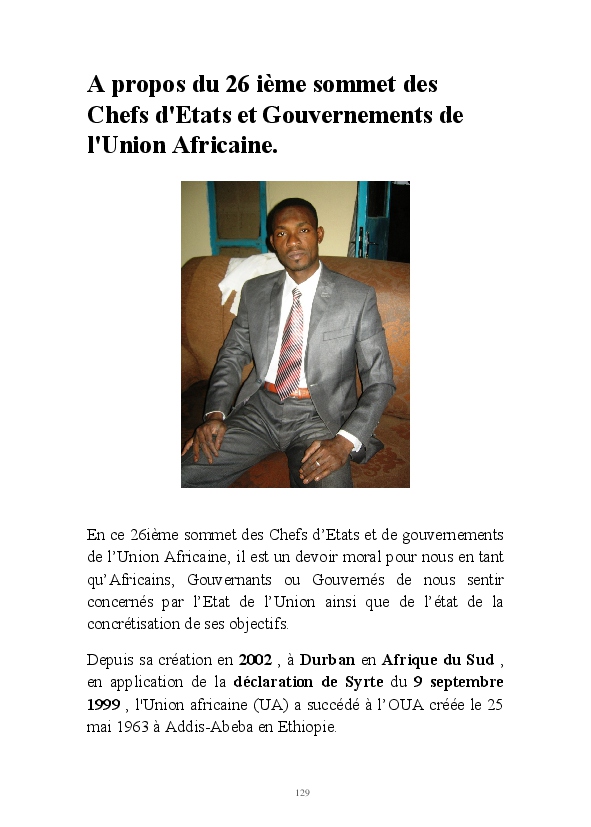 A propos du 26 ième sommet des Chefs d'Etats et Gouvernements de l'Union Africaine.

En ce 26ième sommet des Chefs d'Etats et de gouvernements de l'Union Africaine, il est un devoir moral pour nous en tant qu'Africains, Gouvernants ou Gouvernés de nous sentir concernés par l'Etat de l'Union ainsi que de l'état de la concrétisation de ses objectifs.

Depuis sa création en 2002 , à Durban en Afrique du Sud , en application de la déclaration de Syrte du 9 septembre 1999 , l'Union africaine (UA) a succédé à l'OUA créée le 25 mai 1963 à Addis-Abeba en Ethiopie.

129